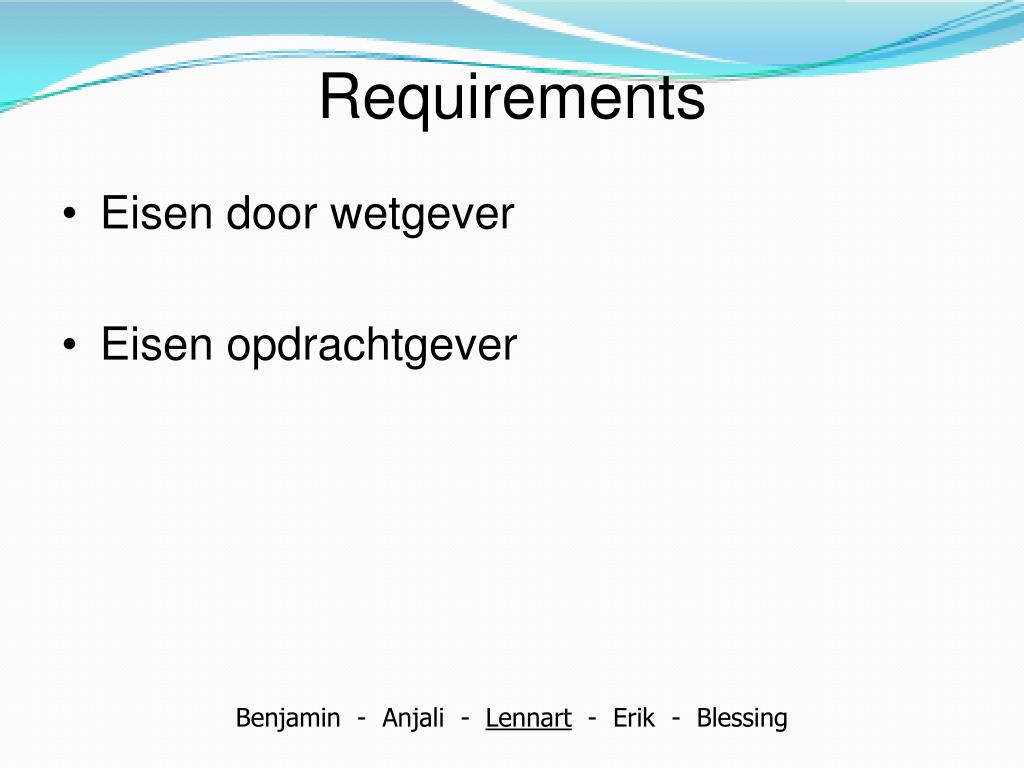 Requirements

• Eisen door wetgever

• Eisen opdrachtgever

Benjamin - Anjali - Lennart - Erik - Blessing